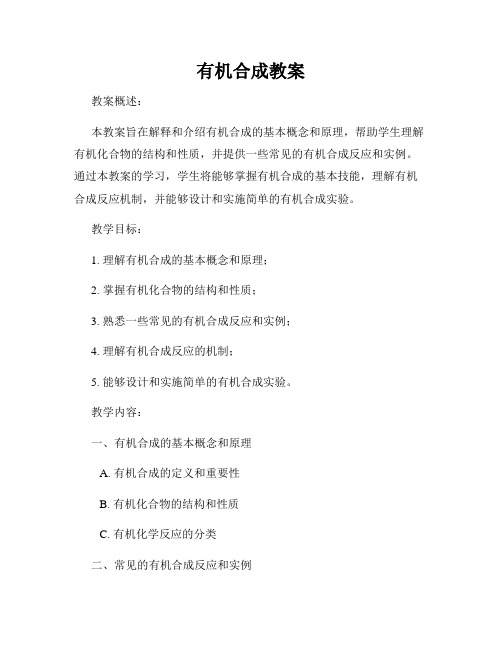 有机合成教案

教案概述：

本教案旨在解释和介绍有机合成的基本概念和原理，帮助学生理解有机化合物的结构和性质，并提供一些常见的有机合成反应和实例。通过本教案的学习，学生将能够掌握有机合成的基本技能，理解有机合成反应机制，并能够设计和实施简单的有机合成实验。

教学目标：

1. 理解有机合成的基本概念和原理；

2. 掌握有机化合物的结构和性质；

3. 熟悉一些常见的有机合成反应和实例；

4. 理解有机合成反应的机制；

5. 能够设计和实施简单的有机合成实验。

教学内容：

一、有机合成的基本概念和原理

A. 有机合成的定义和重要性

B. 有机化合物的结构和性质

C. 有机化学反应的分类

二、常见的有机合成反应和实例